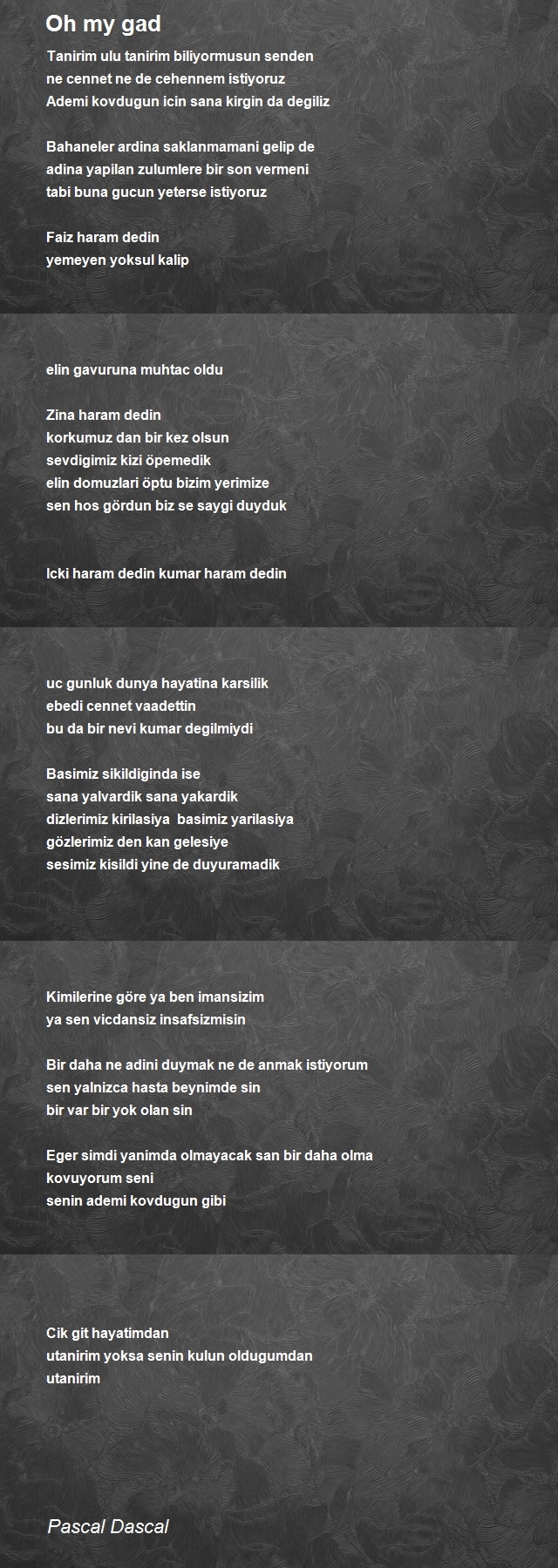 Oh my gad

Tanirim ulu tanirim biliyormusun senden
ne cennet ne de cehennem istiyoruz
Ademi kovdugun icin sana kirgin da degiliz

Bahaneler ardina saklanmamani gelip de
adina yapilan zulumlere bir son vermeni
tabi buna gucun yeterse istiyoruz

Faiz haram dedin
yemeyen yoksul kalip

elin gavuruna muhtac oldu

Zina haram dedin
korkumuz dan bir kez olsun
sevdigimiz kizi öpemedik
elin domuzlari öptu bizim yerimize
sen hos gördun biz se saygi duyduk

Icki haram dedin kumar haram dedin

uc gunluk dunya hayatina karsilik
ebedi cennet vaadettin
bu da bir nevi kumar degilmiydi

Basimiz sikildiginda ise
sana yalvardik sana yakardik
dizlerimiz kirilasiya basimiz yarilasiya
gözlerimiz den kan gelesiye
sesimiz kisildi yine de duyuramadik

Kimilerine göre ya ben imansizim
ya sen vicdansiz insafsizmisin

Bir daha ne adini duymak ne de anmak istiyorum
sen yalnizca hasta beynimde sin
bir var bir yok olan sin

Eger simdi yanimda olmayacak san bir daha olma
kovuyorum seni
senin ademi kovdugun gibi

Cik git hayatimdan
utanirim yoksa senin kulun oldugumdan
utanirim

Pascal Dascal